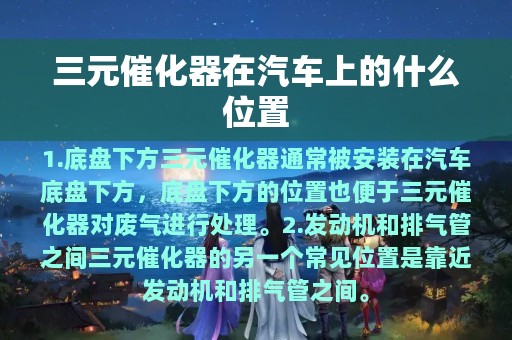 三元催化器在汽车上的什么位置

1.底盘下方三元催化器通常被安装在汽车底盘下方，底盘下方的位置也便于三元催化器对废气进行处理。2.发动机和排气管之间三元催化器的另一个常见位置是靠近发动机和排气管之间。